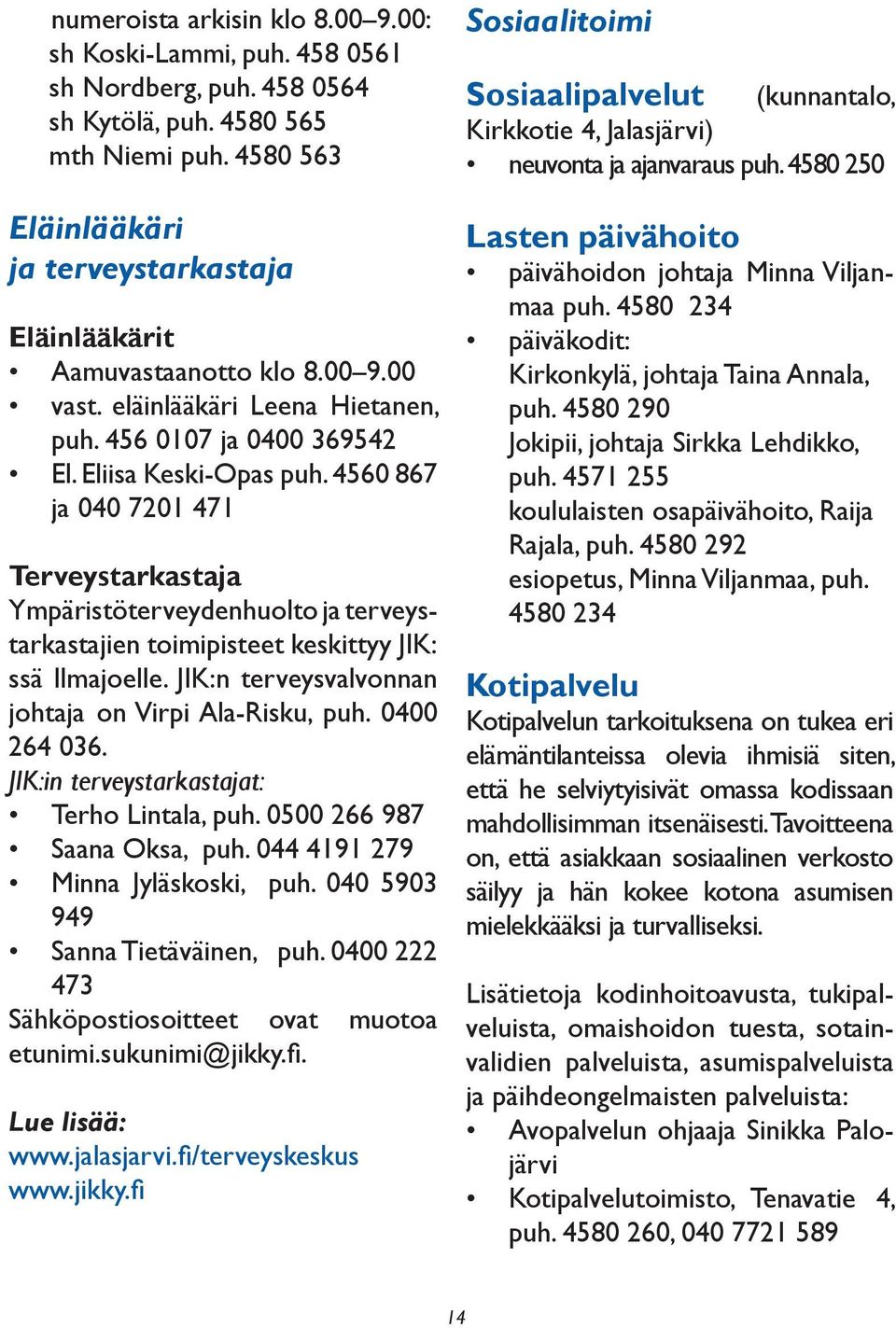 numeroista arkisin klo 8.00–9.00:
sh Koski-Lammi, puh. 458 0561
sh Nordberg, puh. 458 0564
sh Kytölä, puh. 4580 565
mth Niemi puh. 4580 563

Eläinlääkäri ja terveystarkastaja

Eläinlääkärit
• Aamuvastaanotto klo 8.00–9.00
• vast. eläinlääkäri Leena Hietanen, puh. 456 0107 ja 0400 369542
• El. Eliisa Keski-Opas puh. 4560 867 ja 040 7201 471

Terveystarkastaja
Ympäristöterveydenhuolto ja terveystarkastajien toimipisteet keskittyy JIK:ssä Ilmajoelle. JIK:n terveysvalvonnan johtaja on Virpi Ala-Risku, puh. 0400 264 036.
JIK:in terveystarkastajat:
• Terho Lintala, puh. 0500 266 987
• Saana Oksa, puh. 044 4191 279
• Minna Jyläskoski, puh. 040 5903 949
• Sanna Tietäväinen, puh. 0400 222 473
Sähköpostiosoitteet ovat muotoa etunimi.sukunimi@jikky.fi.

Lue lisää:
www.jalasjarvi.fi/terveyskeskus
www.jikky.fi

Sosiaalitoimi

Sosiaalipalvelut (kunnantalo, Kirkkotie 4, Jalasjärvi)
• neuvonta ja ajanvaraus puh. 4580 250

Lasten päivähoito
• päivähoidon johtaja Minna Viljanmaa puh. 4580 234
• päiväkodit:
Kirkonkylä, johtaja Taina Annala, puh. 4580 290
Jokipii, johtaja Sirkka Lehdikko, puh. 4571 255
koululaisten osapäivähoito, Raija Rajala, puh. 4580 292
esiopetus, Minna Viljanmaa, puh. 4580 234

Kotipalvelu
Kotipalvelun tarkoituksena on tukea eri elämäntilanteissa olevia ihmisiä siten, että he selviytyisivät omassa kodissaan mahdollisimman itsenäisesti. Tavoitteena on, että asiakkaan sosiaalinen verkosto säilyy ja hän kokee kotona asumisen mielekkääksi ja turvalliseksi.

Lisätietoja kodinhoitoavusta, tukipalveluista, omaishoidon tuesta, sotainvalidien palveluista, asumispalveluista ja päihdeongelmaisten palveluista:
• Avopalvelun ohjaaja Sinikka Palojärvi
• Kotipalvelutoimisto, Tenavatie 4, puh. 4580 260, 040 7721 589

14